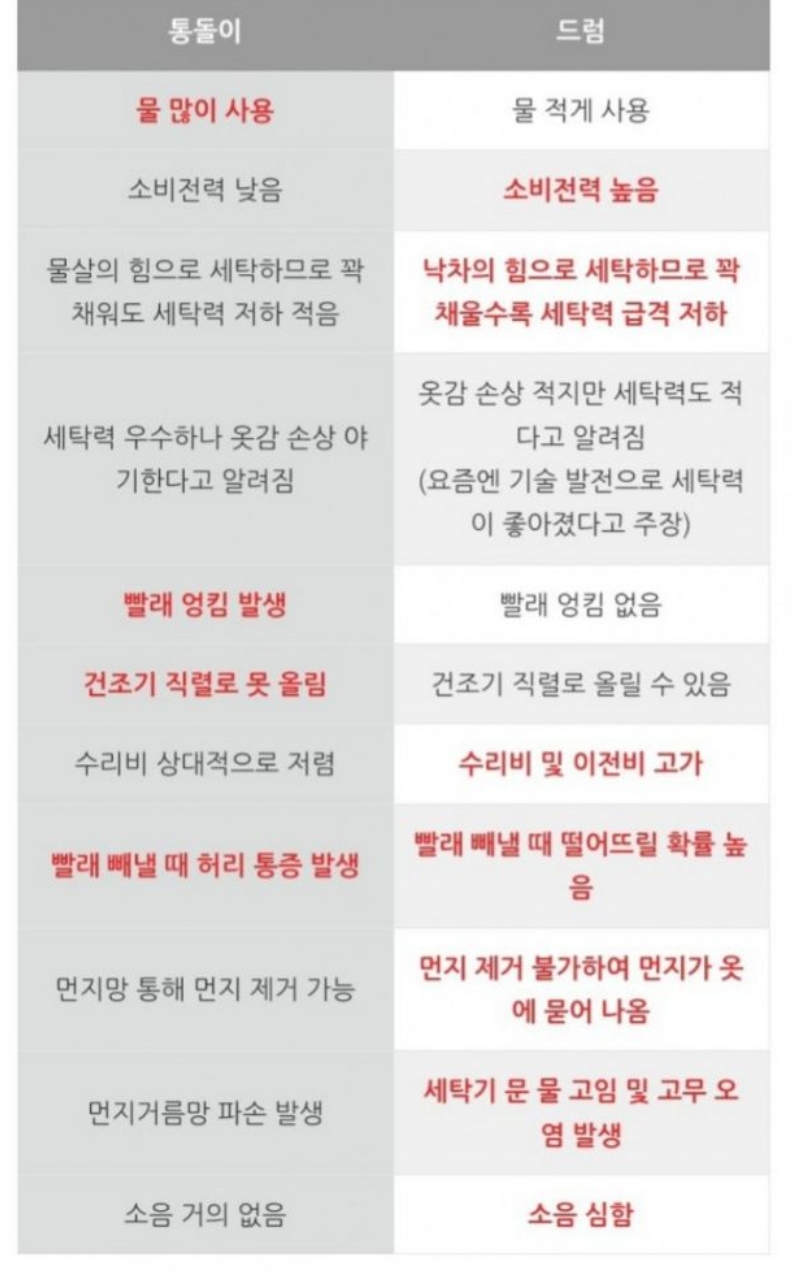 | 통돌이 | 드럼 |
|---|---|
| 물 많이 사용 | 물 적게 사용 |
| 소비전력 낮음 | 소비전력 높음 |
| 물살의 힘으로 세탁하므로 꽉 채워도 세탁력 저하 적음 | 낙차의 힘으로 세탁하므로 꽉 채울수록 세탁력 급격 저하 |
| 세탁력 우수하나 옷감 손상 야기한다고 알려짐 | 옷감 손상 적지만 세탁력도 적다고 알려짐 (요즘엔 기술 발전으로 세탁력이 좋아졌다고 주장) |
| 빨래 엉킴 발생 | 빨래 엉킴 없음 |
| 건조기 직렬로 못 올림 | 건조기 직렬로 올릴 수 있음 |
| 수리비 상대적으로 저렴 | 수리비 및 이전비 고가 |
| 빨래 빼낼 때 허리 통증 발생 | 빨래 빼낼 때 떨어뜨릴 확률 높음 |
| 먼지망 통해 먼지 제거 가능 | 먼지 제거 불가하여 먼지가 옷에 묻어 나옴 |
| 먼지거름망 파손 발생 | 세탁기 문 물 고임 및 고무 오염 발생 |
| 소음 거의 없음 | 소음 심함 |